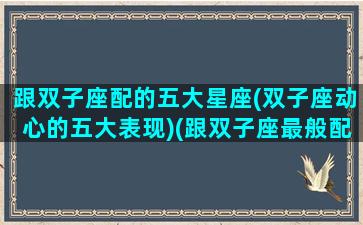 跟双子座配的五大星座(双子座动心的五大表现)(跟双子座最般配